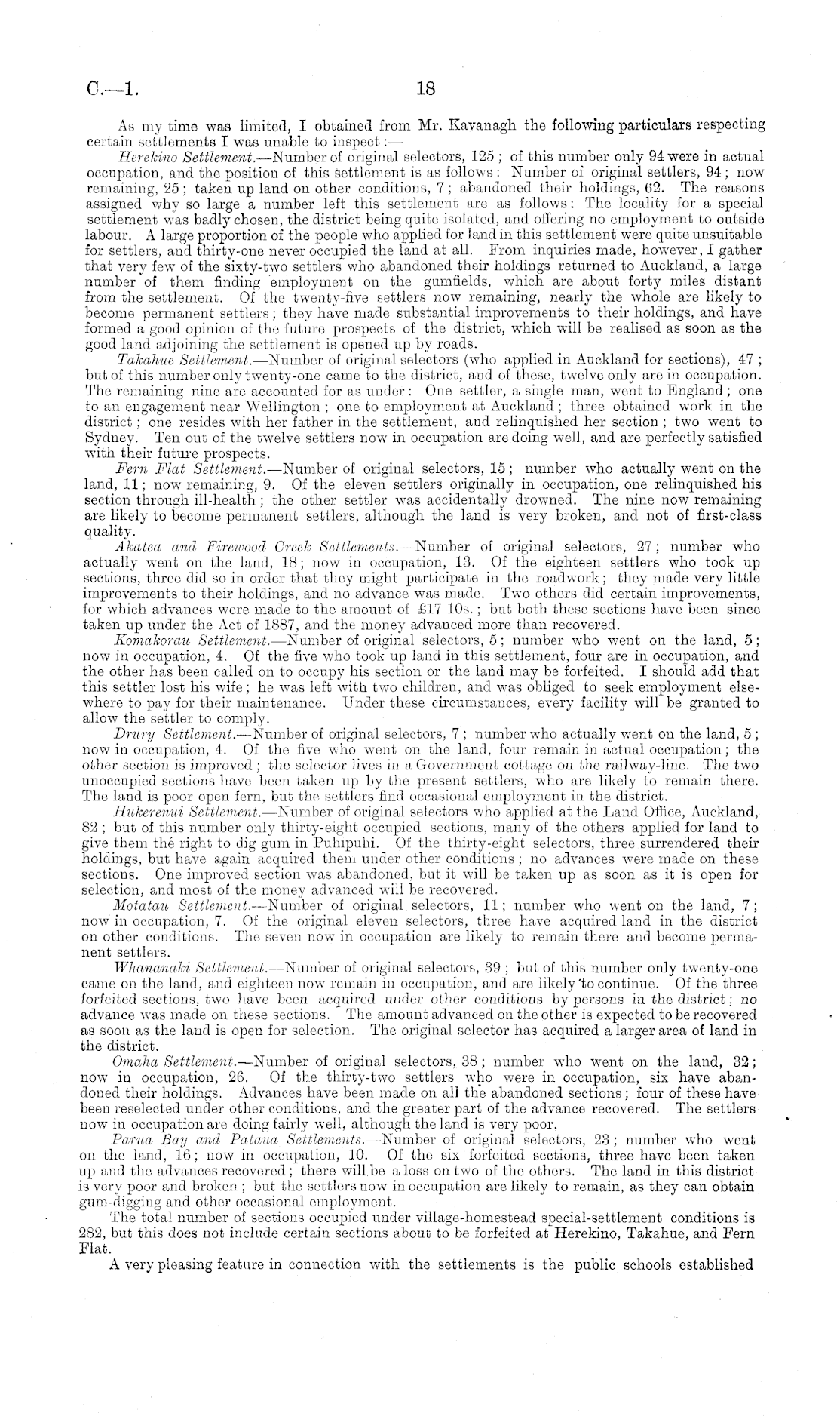 C.—1. 18

As my time was limited, I obtained from Mr. Kavanagh the following particulars respecting certain settlements I was unable to inspect:—

Herekino Settlement.—Number of original selectors, 125; of this number only 94 were in actual occupation, and the position of this settlement is as follows: Number of original settlers, 94; now remaining, 25; taken up land on other conditions, 7; abandoned their holdings, 62. The reasons assigned why so large a number left this settlement are as follows: The locality for a special settlement was badly chosen, the district being quite isolated, and offering no employment to outside labour. A large proportion of the people who applied for land in this settlement were quite unsuitable for settlers, and thirty-one never occupied the land at all. From inquiries made, however, I gather that very few of the sixty-two settlers who abandoned their holdings returned to Auckland, a large number of them finding employment on the gumfields, which are about forty miles distant from the settlement. Of the twenty-five settlers now remaining, nearly the whole are likely to become permanent settlers; they have made substantial improvements to their holdings, and have formed a good opinion of the future prospects of the district, which will be realised as soon as the good land adjoining the settlement is opened up by roads.

Takahue Settlement.—Number of original selectors (who applied in Auckland for sections), 47; but of this number only twenty-one came to the district, and of these, twelve only are in occupation. The remaining nine are accounted for as under: One settler, a single man, went to England; one to an engagement near Wellington; one to employment at Auckland; three obtained work in the district; one resides with her father in the settlement, and relinquished her section; two went to Sydney. Ten out of the twelve settlers now in occupation are doing well, and are perfectly satisfied with their future prospects.

Fern Flat Settlement.—Number of original selectors, 15; number who actually went on the land, 11; now remaining, 9. Of the eleven settlers originally in occupation, one relinquished his section through ill-health; the other settler was accidentally drowned. The nine now remaining are likely to become permanent settlers, although the land is very broken, and not of first-class quality.

Akatea and Firewood Creek Settlements.—Number of original selectors, 27; number who actually went on the land, 18; now in occupation, 13. Of the eighteen settlers who took up sections, three did so in order that they might participate in the roadwork; they made very little improvements to their holdings, and no advance was made. Two others did certain improvements, for which advances were made to the amount of £17 10s.; but both these sections have been since taken up under the Act of 1887, and the money advanced more than recovered.

Komakorau Settlement.—Number of original selectors, 5; number who went on the land, 5; now in occupation, 4. Of the five who took up land in this settlement, four are in occupation, and the other has been called on to occupy his section or the land may be forfeited. I should add that this settler lost his wife; he was left with two children, and was obliged to seek employment elsewhere to pay for their maintenance. Under these circumstances, every facility will be granted to allow the settler to comply.

Drury Settlement.—Number of original selectors, 7; number who actually went on the land, 5; now in occupation, 4. Of the five who went on the land, four remain in actual occupation; the other section is improved; the selector lives in a Government cottage on the railway-line. The two unoccupied sections have been taken up by the present settlers, who are likely to remain there. The land is poor open fern, but the settlers find occasional employment in the district.

Hukerenui Settlement.—Number of original selectors who applied at the Land Office, Auckland, 82; but of this number only thirty-eight occupied sections, many of the others applied for land to give them the right to dig gum in Puhipuhi. Of the thirty-eight selectors, three surrendered their holdings, but have again acquired them under other conditions; no advances were made on these sections. One improved section was abandoned, but it will be taken up as soon as it is open for selection, and most of the money advanced will be recovered.

Motatau Settlement.—Number of original selectors, 11; number who went on the land, 7; now in occupation, 7. Of the original eleven selectors, three have acquired land in the district on other conditions. The seven now in occupation are likely to remain there and become permanent settlers.

Whananaki Settlement.—Number of original selectors, 39; but of this number only twenty-one came on the land, and eighteen now remain in occupation, and are likely to continue. Of the three forfeited sections, two have been acquired under other conditions by persons in the district; no advance was made on these sections. The amount advanced on the other is expected to be recovered as soon as the land is open for selection. The original selector has acquired a larger area of land in the district.

Omaha Settlement.—Number of original selectors, 38; number who went on the land, 32; now in occupation, 26. Of the thirty-two settlers who were in occupation, six have abandoned their holdings. Advances have been made on all the abandoned sections; four of these have been reselected under other conditions, and the greater part of the advance recovered. The settlers now in occupation are doing fairly well, although the land is very poor.

Parua Bay and Pataua Settlements.—Number of original selectors, 23; number who went on the land, 16; now in occupation, 10. Of the six forfeited sections, three have been taken up and the advances recovered; there will be a loss on two of the others. The land in this district is very poor and broken; but the settlers now in occupation are likely to remain, as they can obtain gum-digging and other occasional employment.

The total number of sections occupied under village-homestead special-settlement conditions is 282, but this does not include certain sections about to be forfeited at Herekino, Takahue, and Fern Flat.

A very pleasing feature in connection with the settlements is the public schools established